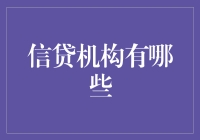 信贷机构有哪些